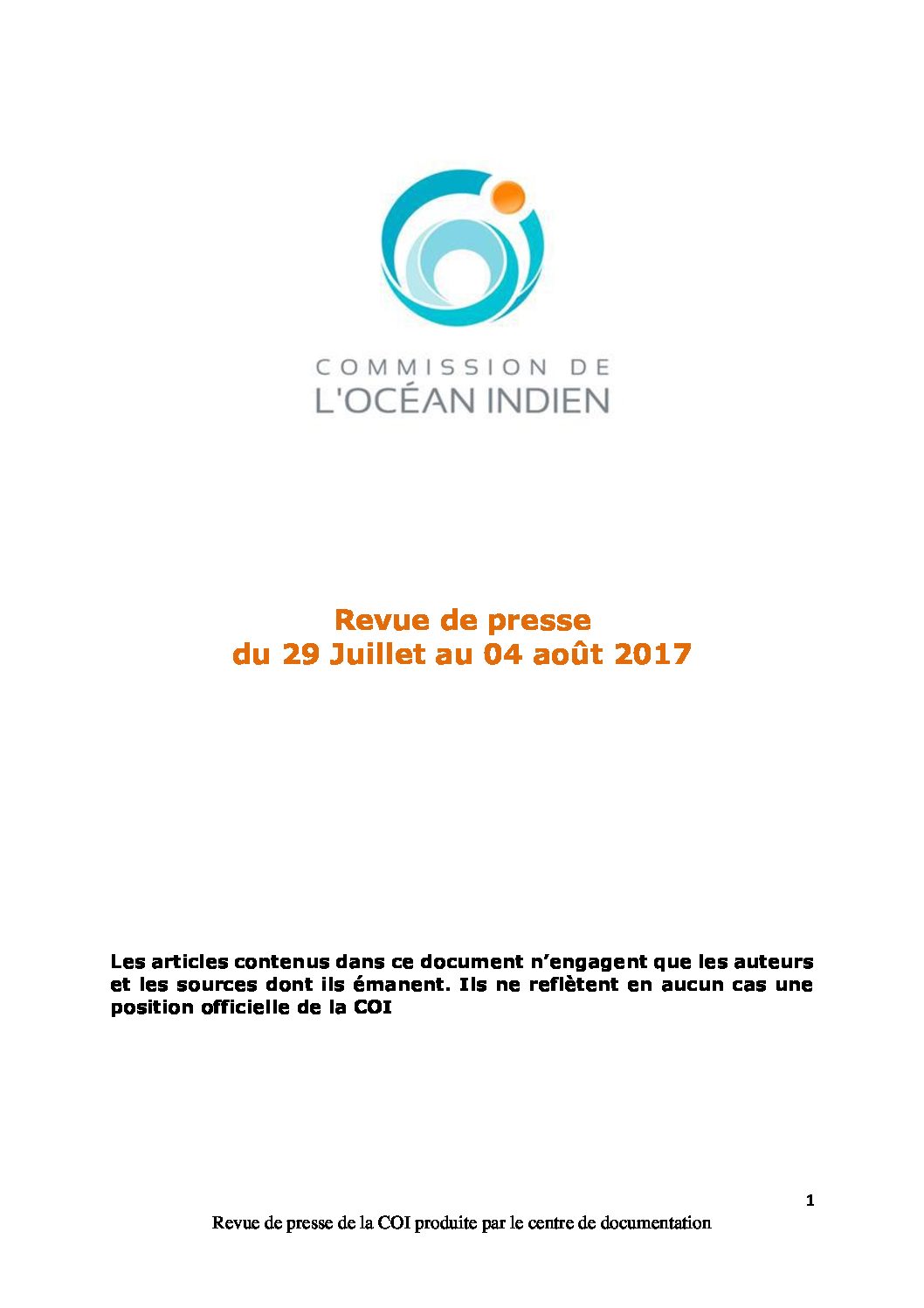 COMMISSION DE
L'OCÉAN INDIEN

Revue de presse
du 29 Juillet au 04 août 2017

Les articles contenus dans ce document n'engagent que les auteurs et les sources dont ils émanent. Ils ne reflètent en aucun cas une position officielle de la COI

1

Revue de presse de la COI produite par le centre de documentation